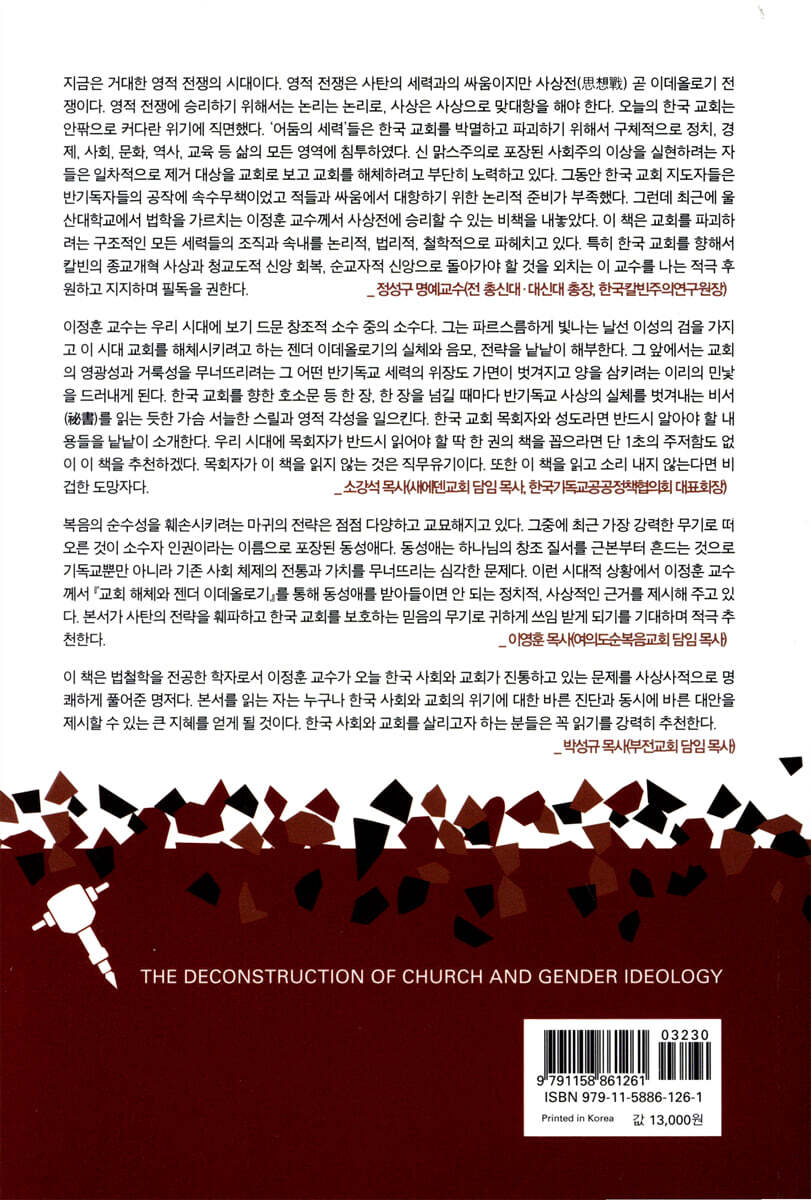 지금은 거대한 영적 전쟁의 시대이다. 영적 전쟁은 사탄의 세력과의 싸움이지만 사상전(思想戰) 곧 이데올로기 전쟁이다. 영적 전쟁에 승리하기 위해서는 논리는 논리로, 사상은 사상으로 맞대항을 해야 한다. 오늘의 한국 교회는 안팎으로 커다란 위기에 직면했다. '어둠의 세력'들은 한국 교회를 박멸하고 파괴하기 위해서 구체적으로 정치, 경제, 사회, 문화, 역사, 교육 등 삶의 모든 영역에 침투하였다. 신 맑스주의로 포장된 사회주의 이상을 실현하려는 자들은 일차적으로 제거 대상을 교회로 보고 교회를 해체하려고 부단히 노력하고 있다. 그동안 한국 교회 지도자들은 반기독자들의 공작에 속수무책이었고 적들과 싸움에서 대항하기 위한 논리적 준비가 부족했다. 그런데 최근에 울산대학교에서 법학을 가르치는 이정훈 교수께서 사상전에 승리할 수 있는 비책을 내놓았다. 이 책은 교회를 파괴하려는 구조적인 모든 세력들의 조직과 속내를 논리적, 법리적, 철학적으로 파헤치고 있다. 특히 한국 교회를 향해서 칼빈의 종교개혁 사상과 청교도적 신앙 회복, 순교자적 신앙으로 돌아가야 할 것을 외치는 이 교수를 나는 적극 후원하고 지지하며 필독을 권한다.
_ 정성구 명예교수(전 총신대·대신대 총장, 한국칼빈주의연구원장)

이정훈 교수는 우리 시대에 보기 드문 창조적 소수 중의 소수다. 그는 파르스름하게 빛나는 날선 이성의 검을 가지고 이 시대 교회를 해체시키려고 하는 젠더 이데올로기의 실체와 음모, 전략을 낱낱이 해부한다. 그 앞에서는 교회의 영광성과 거룩성을 무너뜨리려는 그 어떤 반기독교 세력의 위장도 가면이 벗겨지고 양을 삼키려는 이리의 민낯을 드러내게 된다. 한국 교회를 향한 호소문 등 한 장, 한 장을 넘길 때마다 반기독교 사상의 실체를 벗겨내는 비서(祕書)를 읽는 듯한 가슴 서늘한 스릴과 영적 각성을 일으킨다. 한국 교회 목회자와 성도라면 반드시 알아야 할 내용들을 낱낱이 소개한다. 우리 시대에 목회자가 반드시 읽어야 할 딱 한 권의 책을 꼽으라면 단 1초의 주저함도 없이 이 책을 추천하겠다. 목회자가 이 책을 읽지 않는 것은 직무유기이다. 또한 이 책을 읽고 소리 내지 않는다면 비겁한 도망자다.
_ 소강석 목사(새에덴교회 담임 목사, 한국기독교공공정책협의회 대표회장)

복음의 순수성을 훼손시키려는 마귀의 전략은 점점 다양하고 교묘해지고 있다. 그중에 최근 가장 강력한 무기로 떠오른 것이 소수자 인권이라는 이름으로 포장된 동성애다. 동성애는 하나님의 창조 질서를 근본부터 흔드는 것으로 기독교뿐만 아니라 기존 사회 체제의 전통과 가치를 무너뜨리는 심각한 문제다. 이런 시대적 상황에서 이정훈 교수께서 『교회 해체와 젠더 이데올로기』를 통해 동성애를 받아들이면 안 되는 정치적, 사상적인 근거를 제시해 주고 있다. 본서가 사탄의 전략을 훼파하고 한국 교회를 보호하는 믿음의 무기로 귀하게 쓰임 받게 되기를 기대하며 적극 추천한다.
_ 이영훈 목사(여의도순복음교회 담임 목사)

이 책은 법철학을 전공한 학자로서 이정훈 교수가 오늘 한국 사회와 교회가 진통하고 있는 문제를 사상사적으로 명쾌하게 풀어준 명저다. 본서를 읽는 자는 누구나 한국 사회와 교회의 위기에 대한 바른 진단과 동시에 바른 대안을 제시할 수 있는 큰 지혜를 얻게 될 것이다. 한국 사회와 교회를 살리고자 하는 분들은 꼭 읽기를 강력히 추천한다.
_ 박성규 목사(부전교회 담임 목사)

THE DECONSTRUCTION OF CHURCH AND GENDER IDEOLOGY

03230
9 791158 861261
ISBN 979-11-5886-126-1
Printed in Korea 값 13,000원